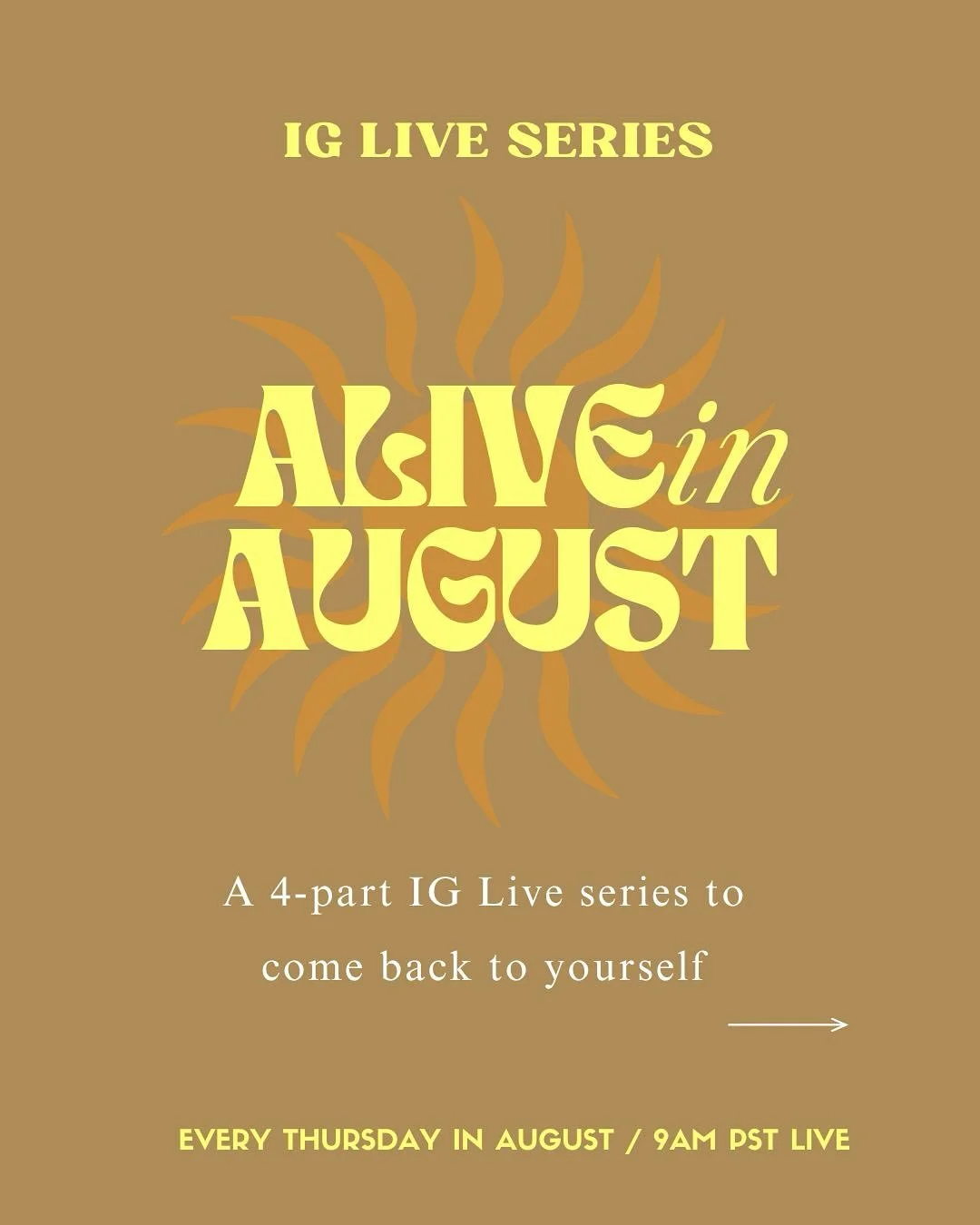 IG LIVE SERIES

ALIVE in AUGUST

A 4-part IG Live series to come back to yourself

EVERY THURSDAY IN AUGUST / 9AM PST LIVE